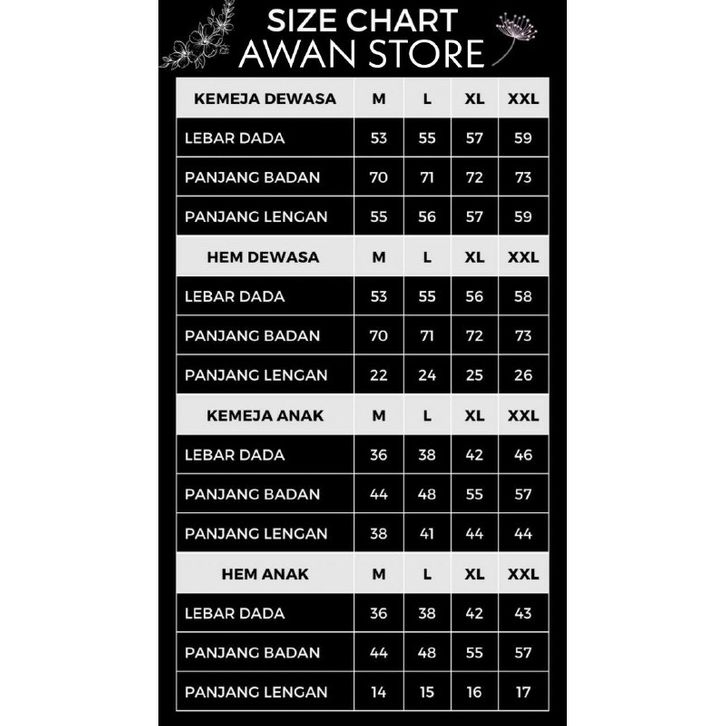 SIZE CHART
AWAN STORE

| KEMEJA DEWASA | M | L | XL | XXL |
|---|---|---|---|---|
| LEBAR DADA | 53 | 55 | 57 | 59 |
| PANJANG BADAN | 70 | 71 | 72 | 73 |
| PANJANG LENGAN | 55 | 56 | 57 | 59 |
| HEM DEWASA | M | L | XL | XXL |
| LEBAR DADA | 53 | 55 | 56 | 58 |
| PANJANG BADAN | 70 | 71 | 72 | 73 |
| PANJANG LENGAN | 22 | 24 | 25 | 26 |
| KEMEJA ANAK | M | L | XL | XXL |
| LEBAR DADA | 36 | 38 | 42 | 46 |
| PANJANG BADAN | 44 | 48 | 55 | 57 |
| PANJANG LENGAN | 38 | 41 | 44 | 44 |
| HEM ANAK | M | L | XL | XXL |
| LEBAR DADA | 36 | 38 | 42 | 43 |
| PANJANG BADAN | 44 | 48 | 55 | 57 |
| PANJANG LENGAN | 14 | 15 | 16 | 17 |